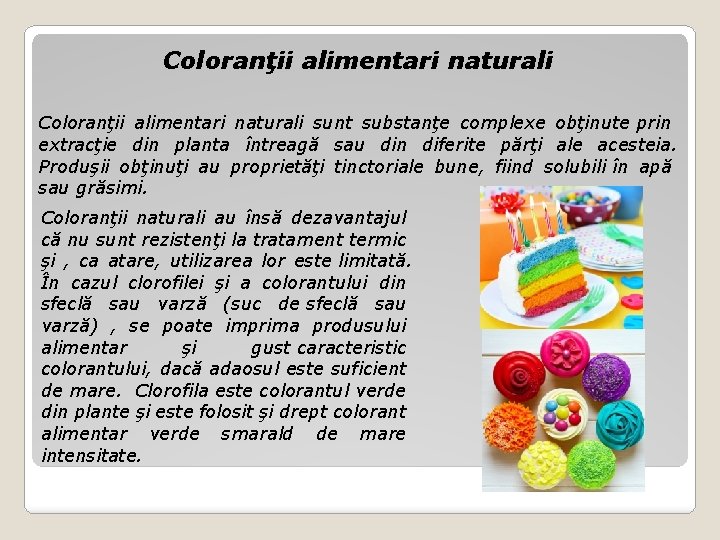 Coloranţii alimentari naturali

Coloranţii alimentari naturali sunt substanţe complexe obţinute prin extracţie din planta întreagă sau din diferite părţi ale acesteia. Produşii obţinuţi au proprietăţi tinctoriale bune, fiind solubili în apă sau grăsimi.

Coloranţii naturali au însă dezavantajul că nu sunt rezistenţi la tratament termic şi , ca atare, utilizarea lor este limitată. În cazul clorofilei şi a colorantului din sfeclă sau varză (suc de sfeclă sau varză) , se poate imprima produsului alimentar şi gust caracteristic colorantului, dacă adaosul este suficient de mare. Clorofila este colorantul verde din plante şi este folosit şi drept colorant alimentar verde smarald de mare intensitate.